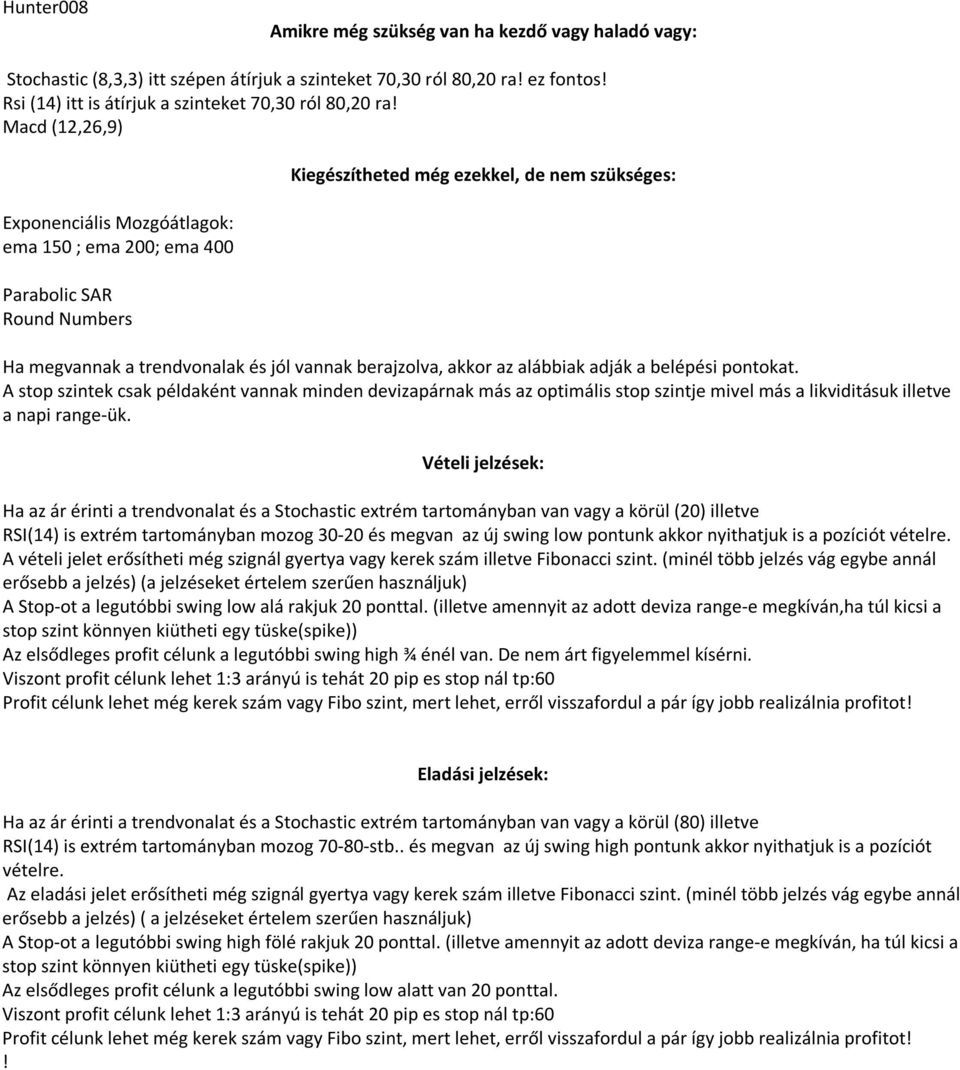 Hunter008

Amikre még szükség van ha kezdő vagy haladó vagy:

Stochastic (8,3,3) itt szépen átírjuk a szinteket 70,30 ról 80,20 ra! ez fontos!
Rsi (14) itt is átírjuk a szinteket 70,30 ról 80,20 ra!
Macd (12,26,9)

Kiegészítheted még ezekkel, de nem szükséges:

Exponenciális Mozgóátlagok:
ema 150 ; ema 200; ema 400

Parabolic SAR
Round Numbers

Ha megvannak a trendvonalak és jól vannak berajzolva, akkor az alábbiak adják a belépési pontokat.
A stop szintek csak példaként vannak minden devizapárnak más az optimális stop szintje mivel más a likviditásuk illetve a napi range-ük.

Vételi jelzések:

Ha az ár érinti a trendvonalat és a Stochastic extrém tartományban van vagy a körül (20) illetve
RSI(14) is extrém tartományban mozog 30-20 és megvan az új swing low pontunk akkor nyithatjuk is a pozíciót vételre.
A vételi jelet erősítheti még szignál gyertya vagy kerek szám illetve Fibonacci szint. (minél több jelzés vág egybe annál erősebb a jelzés) (a jelzéseket értelem szerűen használjuk)
A Stop-ot a legutóbbi swing low alá rakjuk 20 ponttal. (illetve amennyit az adott deviza range-e megkíván,ha túl kicsi a stop szint könnyen kiütheti egy tüske(spike))
Az elsődleges profit célunk a legutóbbi swing high ¾ énél van. De nem árt figyelemmel kísérni.
Viszont profit célunk lehet 1:3 arányú is tehát 20 pip es stop nál tp:60
Profit célunk lehet még kerek szám vagy Fibo szint, mert lehet, erről visszafordul a pár így jobb realizálnia profitot!

Eladási jelzések:

Ha az ár érinti a trendvonalat és a Stochastic extrém tartományban van vagy a körül (80) illetve
RSI(14) is extrém tartományban mozog 70-80-stb.. és megvan az új swing high pontunk akkor nyithatjuk is a pozíciót vételre.
Az eladási jelet erősítheti még szignál gyertya vagy kerek szám illetve Fibonacci szint. (minél több jelzés vág egybe annál erősebb a jelzés) ( a jelzéseket értelem szerűen használjuk)
A Stop-ot a legutóbbi swing high fölé rakjuk 20 ponttal. (illetve amennyit az adott deviza range-e megkíván, ha túl kicsi a stop szint könnyen kiütheti egy tüske(spike))
Az elsődleges profit célunk a legutóbbi swing low alatt van 20 ponttal.
Viszont profit célunk lehet 1:3 arányú is tehát 20 pip es stop nál tp:60
Profit célunk lehet még kerek szám vagy Fibo szint, mert lehet, erről visszafordul a pár így jobb realizálnia profitot!
!